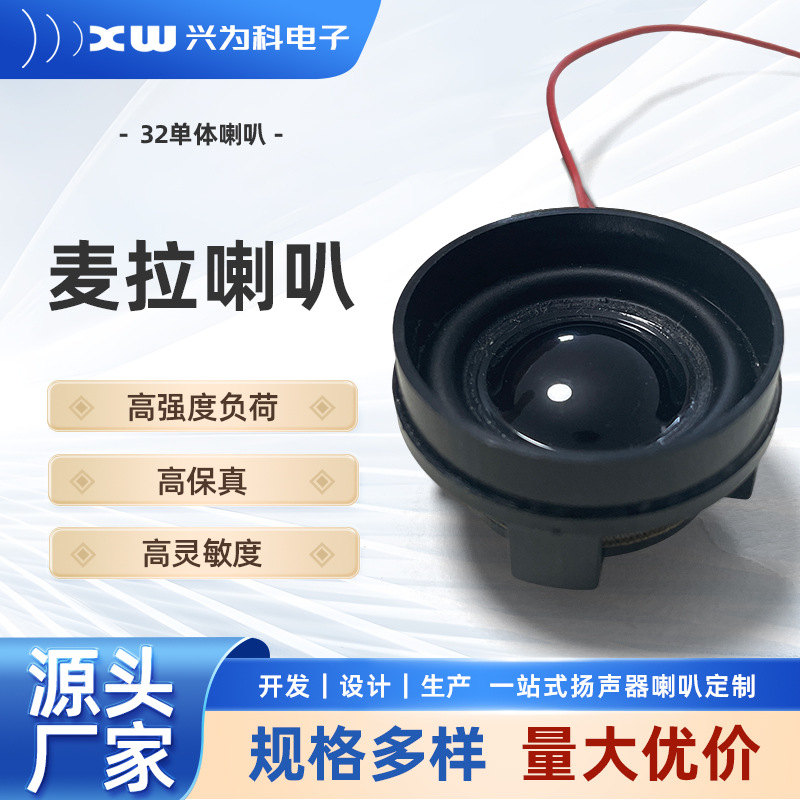 XW 兴为科电子

- 32单体喇叭 -

麦拉喇叭

高强度负荷

高保真

高灵敏度

源头厂家

开发 | 设计 | 生产 一站式扬声器喇叭定制

规格多样 量大优价